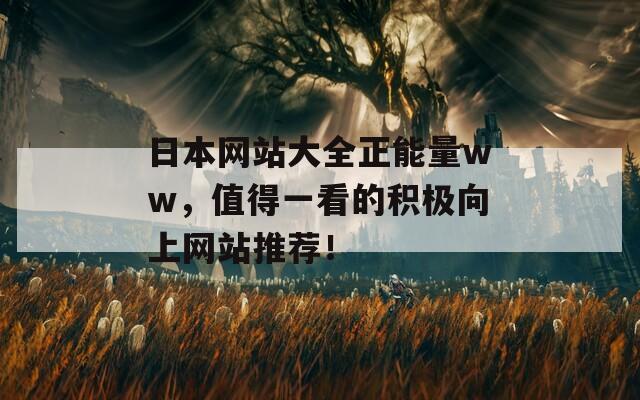 日本网站大全正能量ww，值得一看的积极向上网站推荐！